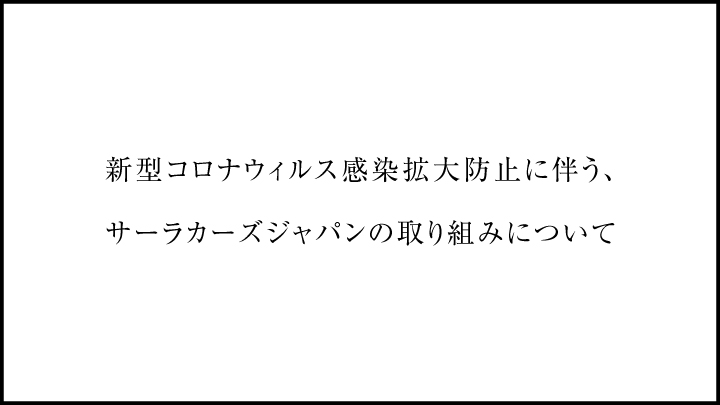 新型コロナウィルス感染拡大防止に伴う、

サーラカーズジャパンの取り組みについて